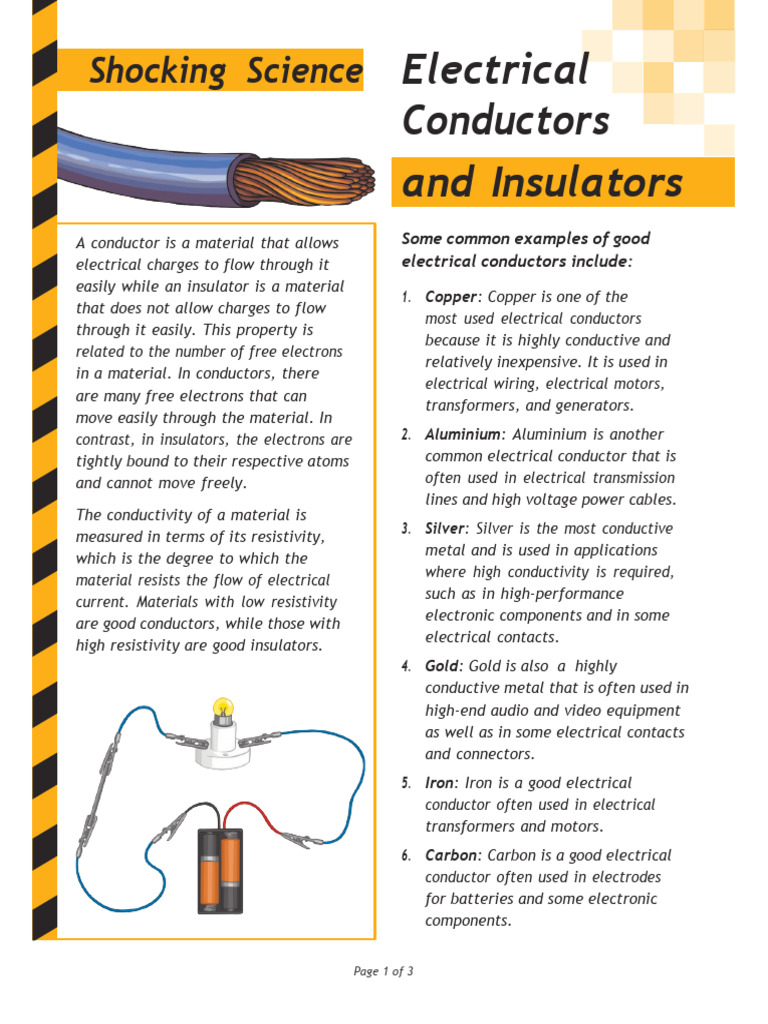 Shocking Science

Electrical Conductors and Insulators

A conductor is a material that allows electrical charges to flow through it easily while an insulator is a material that does not allow charges to flow through it easily. This property is related to the number of free electrons in a material. In conductors, there are many free electrons that can move easily through the material. In contrast, in insulators, the electrons are tightly bound to their respective atoms and cannot move freely.

The conductivity of a material is measured in terms of its resistivity, which is the degree to which the material resists the flow of electrical current. Materials with low resistivity are good conductors, while those with high resistivity are good insulators.

Some common examples of good electrical conductors include:

1. Copper: Copper is one of the most used electrical conductors because it is highly conductive and relatively inexpensive. It is used in electrical wiring, electrical motors, transformers, and generators.

2. Aluminium: Aluminium is another common electrical conductor that is often used in electrical transmission lines and high voltage power cables.

3. Silver: Silver is the most conductive metal and is used in applications where high conductivity is required, such as in high-performance electronic components and in some electrical contacts.

4. Gold: Gold is also a highly conductive metal that is often used in high-end audio and video equipment as well as in some electrical contacts and connectors.

5. Iron: Iron is a good electrical conductor often used in electrical transformers and motors.

6. Carbon: Carbon is a good electrical conductor often used in electrodes for batteries and some electronic components.

Page 1 of 3